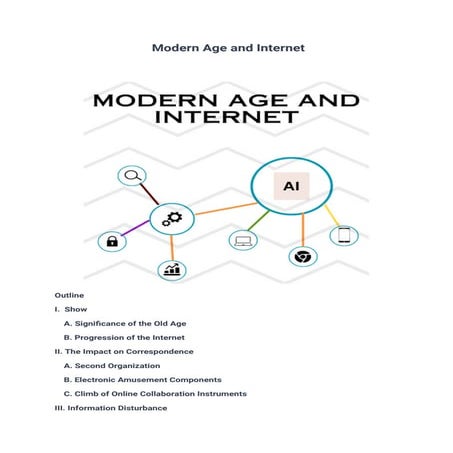 Modern Age and Internet

MODERN AGE AND INTERNET

AI

Outline

I. Show

A. Significance of the Old Age

B. Progression of the Internet

II. The Impact on Correspondence

A. Second Organization

B. Electronic Amusement Components

C. Climb of Online Collaboration Instruments

III. Information Disturbance